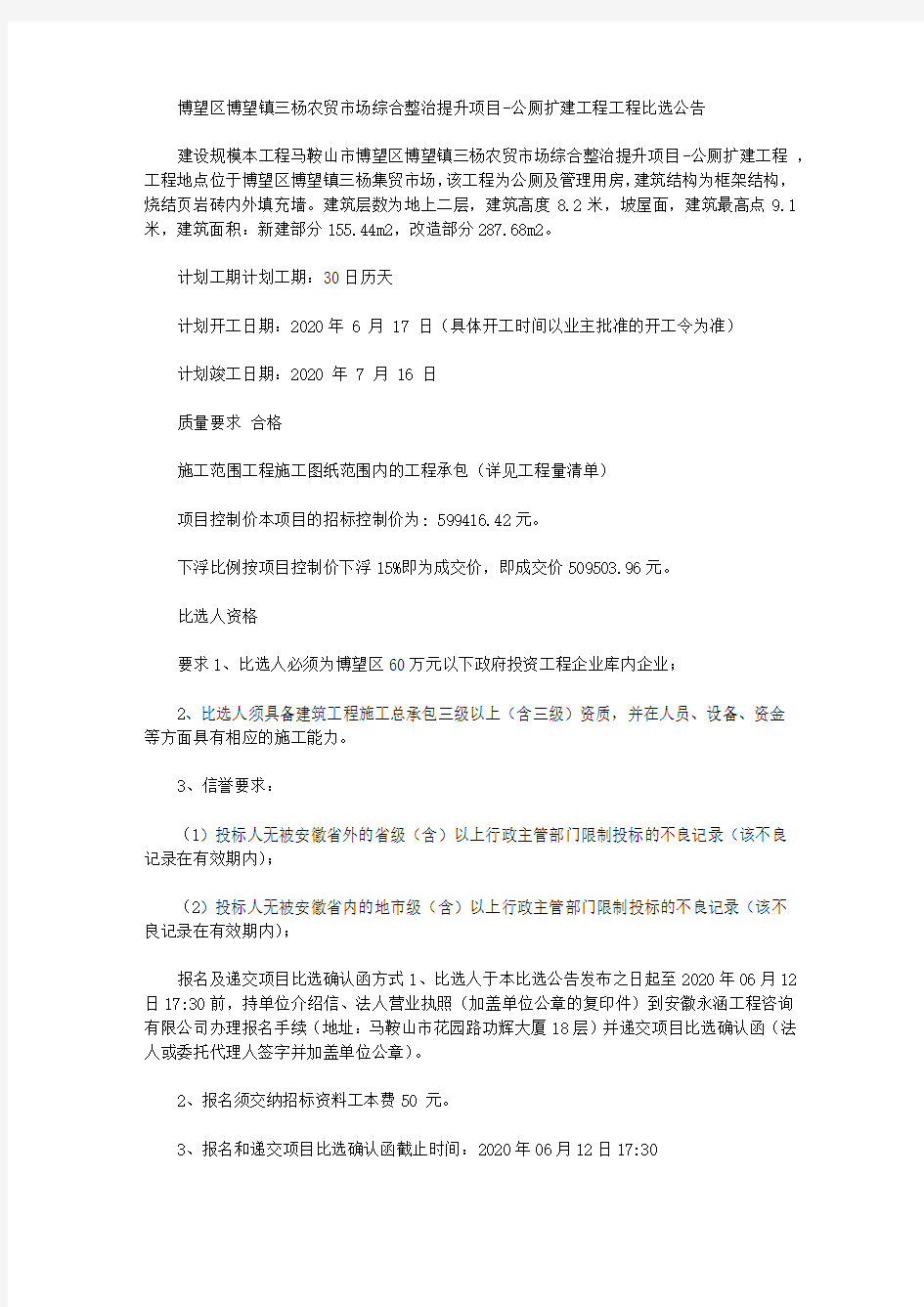 博望区博望镇三杨农贸市场综合整治提升项目-公厕扩建工程工程比选公告

建设规模本工程马鞍山市博望区博望镇三杨农贸市场综合整治提升项目-公厕扩建工程 ，工程地点位于博望区博望镇三杨集贸市场，该工程为公厕及管理用房，建筑结构为框架结构，烧结页岩砖内外填充墙。建筑层数为地上二层，建筑高度 8.2 米，坡屋面，建筑最高点 9.1 米，建筑面积：新建部分 155.44m2，改造部分 287.68m2。

计划工期计划工期：30 日历天

计划开工日期：2020 年 6 月 17 日（具体开工时间以业主批准的开工令为准）

计划竣工日期：2020 年 7 月 16 日

质量要求 合格

施工范围工程施工图纸范围内的工程承包（详见工程量清单）

项目控制价本项目的招标控制价为：599416.42 元。

下浮比例按项目控制价下浮 15%即为成交价，即成交价 509503.96 元。

比选人资格

要求 1、比选人必须为博望区 60 万元以下政府投资工程企业库内企业；

2、比选人须具备建筑工程施工总承包三级以上（含三级）资质，并在人员、设备、资金等方面具有相应的施工能力。

3、信誉要求：

（1）投标人无被安徽省外的省级（含）以上行政主管部门限制投标的不良记录（该不良记录在有效期内）；

（2）投标人无被安徽省内的地市级（含）以上行政主管部门限制投标的不良记录（该不良记录在有效期内）；

报名及递交项目比选确认函方式 1、比选人于本比选公告发布之日起至 2020 年 06 月 12 日 17:30 前，持单位介绍信、法人营业执照（加盖单位公章的复印件）到安徽永涵工程咨询有限公司办理报名手续（地址：马鞍山市花园路功辉大厦 18 层）并递交项目比选确认函（法人或委托代理人签字并加盖单位公章）。

2、报名须交纳招标资料工本费 50 元。

3、报名和递交项目比选确认函截止时间：2020 年 06 月 12 日 17:30